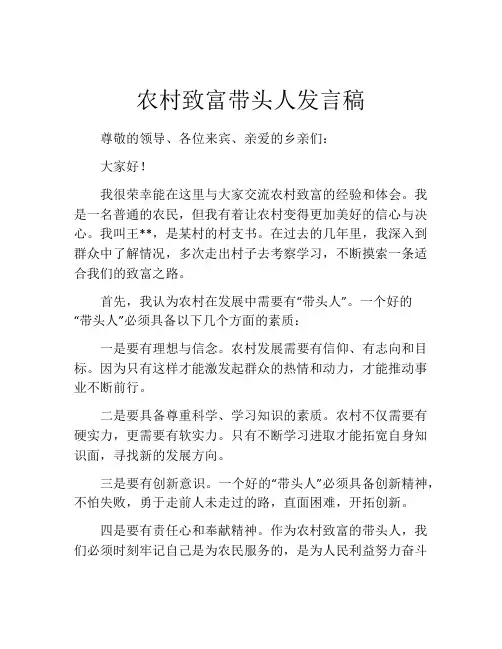 农村致富带头人发言稿

尊敬的领导、各位来宾、亲爱的乡亲们：

大家好！

我很荣幸能在这里与大家交流农村致富的经验和体会。我是一名普通的农民，但我有着让农村变得更加美好的信心与决心。我叫王**，是某村的村支书。在过去的几年里，我深入到群众中了解情况，多次走出村子去考察学习，不断摸索一条适合我们的致富之路。

首先，我认为农村在发展中需要有“带头人”。一个好的“带头人”必须具备以下几个方面的素质：

一是要有理想与信念。农村发展需要有信仰、有志向和目标。因为只有这样才能激发起群众的热情和动力，才能推动事业不断前行。

二是要具备尊重科学、学习知识的素质。农村不仅需要有硬实力，更需要有软实力。只有不断学习进取才能拓宽自身知识面，寻找新的发展方向。

三是要有创新意识。一个好的“带头人”必须具备创新精神，不怕失败，勇于走前人未走过的路，直面困难，开拓创新。

四是要有责任心和奉献精神。作为农村致富的带头人，我们必须时刻牢记自己是为农民服务的，是为人民利益努力奋斗